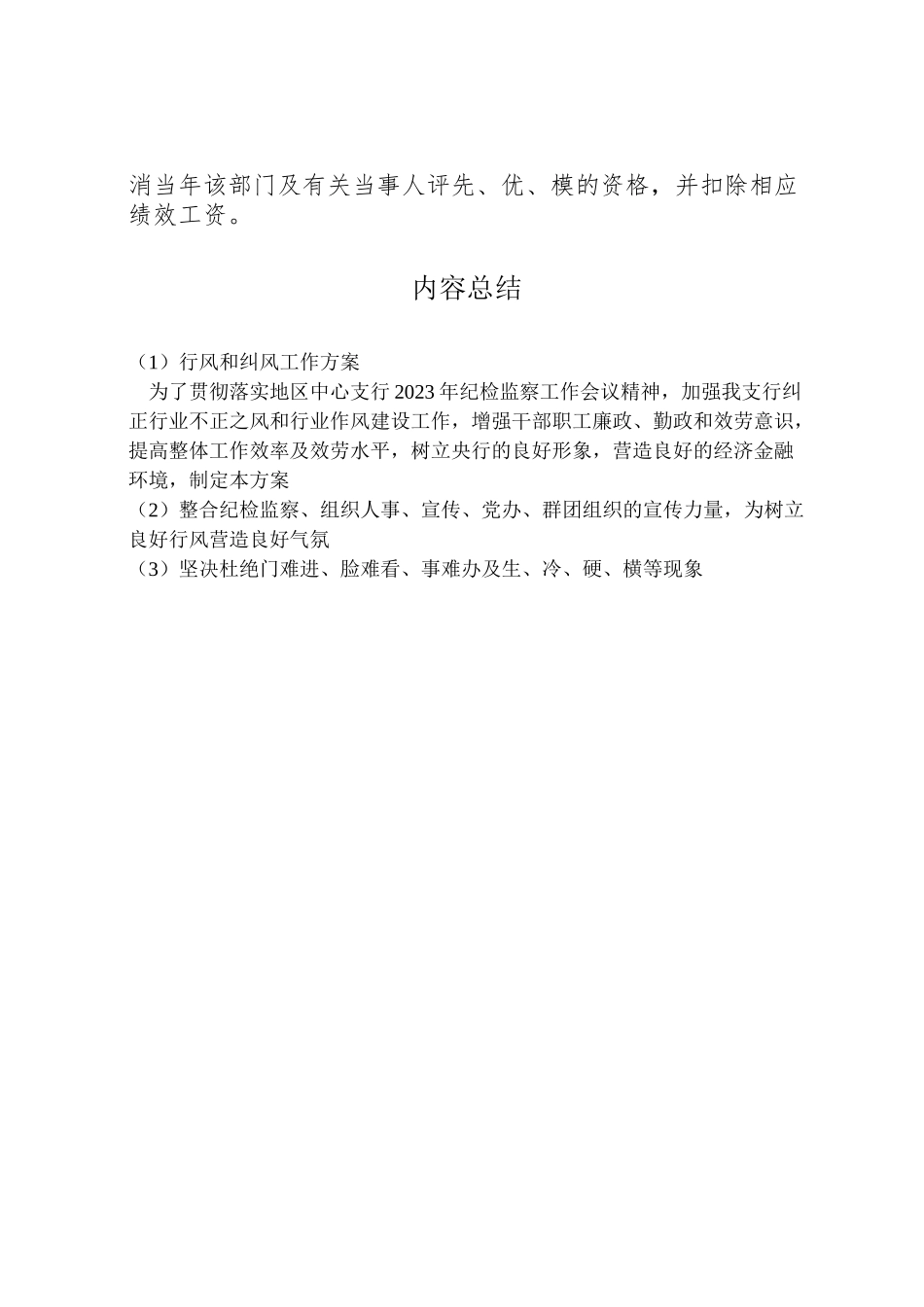 消当年该部门及有关当事人评先、优、模的资格，并扣除相应绩效工资。

内容总结

（1）行风和纠风工作方案

为了贯彻落实地区中心支行2023年纪检监察工作会议精神，加强我支行纠正行业不正之风和行业作风建设工作，增强干部职工廉政、勤政和效劳意识，提高整体工作效率及效劳水平，树立央行的良好形象，营造良好的经济金融环境，制定本方案

（2）整合纪检监察、组织人事、宣传、党办、群团组织的宣传力量，为树立良好行风营造良好气氛

（3）坚决杜绝门难进、脸难看、事难办及生、冷、硬、横等现象